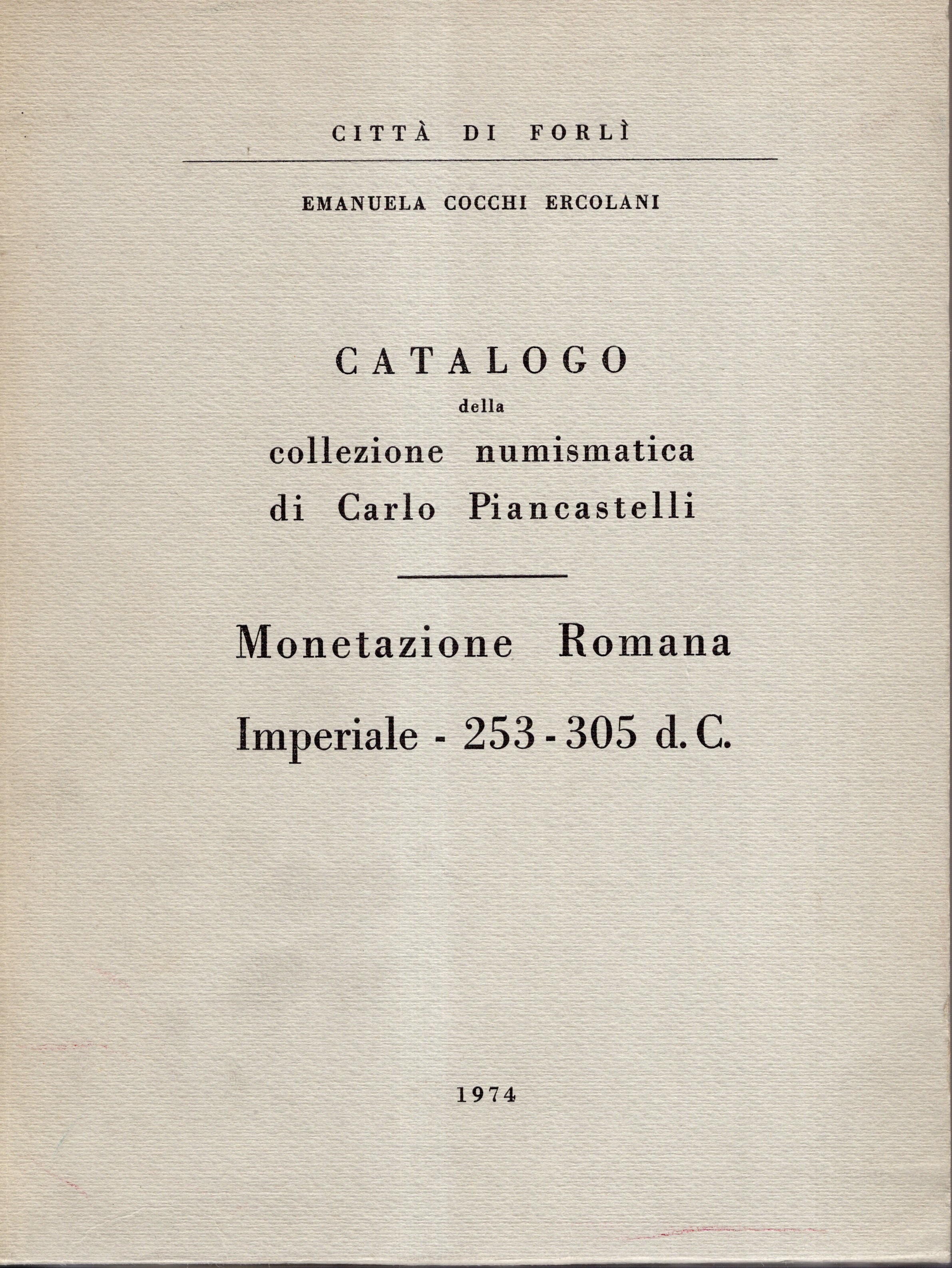 CITTÀ DI FORLÌ

EMANUELA COCCHI ERCOLANI

CATALOGO
della
collezione numismatica
di Carlo Piancastelli

Monetazione Romana
Imperiale - 253 - 305 d. C.

1974